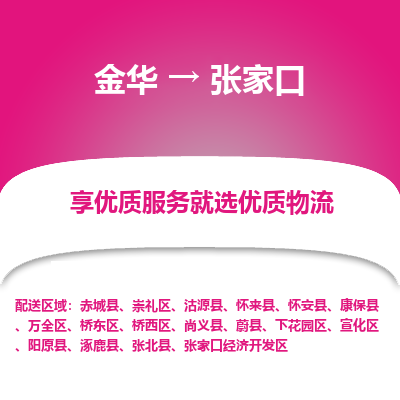 金华 → 张家口

享优质服务就选优质物流

配送区域：赤城县、崇礼区、沽源县、怀来县、怀安县、康保县、万全区、桥东区、桥西区、尚义县、蔚县、下花园区、宣化区、阳原县、涿鹿县、张北县、张家口经济开发区